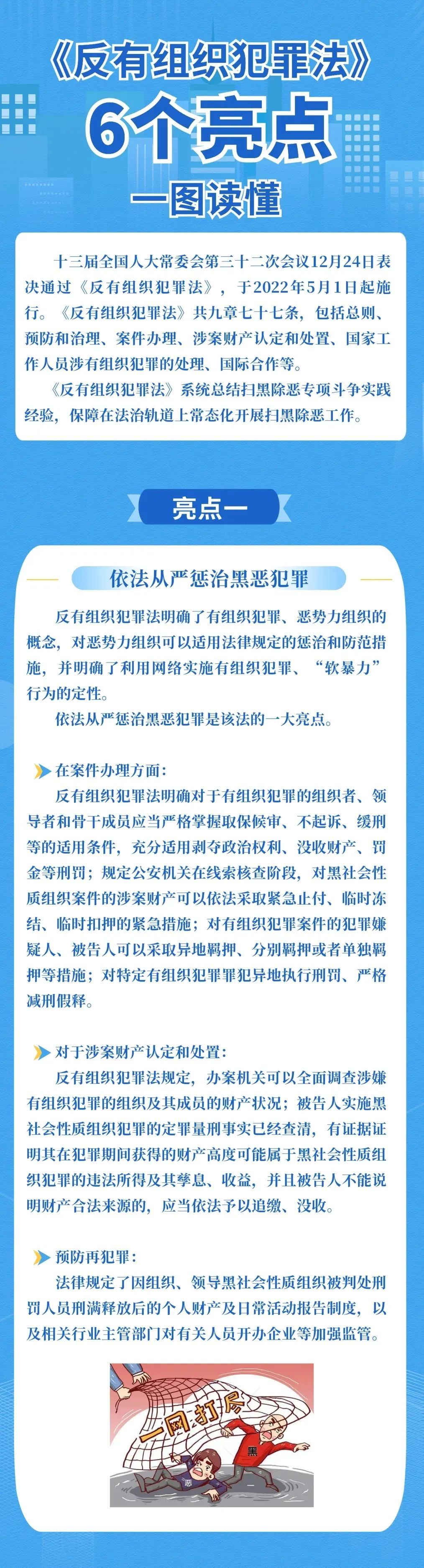 《反有组织犯罪法》
6个亮点
一图读懂

十三届全国人大常委会第三十二次会议12月24日表决通过《反有组织犯罪法》，于2022年5月1日起施行。《反有组织犯罪法》共九章七十七条，包括总则、预防和治理、案件办理、涉案财产认定和处置、国家工作人员涉有组织犯罪的处理、国际合作等。

《反有组织犯罪法》系统总结扫黑除恶专项斗争实践经验，保障在法治轨道上常态化开展扫黑除恶工作。

亮点一

依法从严惩治黑恶犯罪

反有组织犯罪法明确了有组织犯罪、恶势力组织的概念，对恶势力组织可以适用法律规定的惩治和防范措施，并明确了利用网络实施有组织犯罪、“软暴力”行为的定性。

依法从严惩治黑恶犯罪是该法的一大亮点。

在案件办理方面：

反有组织犯罪法明确对于有组织犯罪的组织者、领导者和骨干成员应当严格掌握取保候审、不起诉、缓刑等的适用条件，充分适用剥夺政治权利、没收财产、罚金等刑罚；规定公安机关在线索核查阶段，对黑社会性质组织案件的涉案财产可以依法采取紧急止付、临时冻结、临时扣押的紧急措施；对有组织犯罪案件的犯罪嫌疑人、被告人可以采取异地羁押、分别羁押或者单独羁押等措施；对特定有组织犯罪罪犯异地执行刑罚、严格减刑假释。

对于涉案财产认定和处置：

反有组织犯罪法规定，办案机关可以全面调查涉嫌有组织犯罪的组织及其成员的财产状况；被告人实施黑社会性质组织犯罪的定罪量刑事实已经查清，有证据证明其在犯罪期间获得的财产高度可能属于黑社会性质组织犯罪的违法所得及其孳息、收益，并且被告人不能说明财产合法来源的，应当依法予以追缴、没收。

预防再犯罪：

法律规定了因组织、领导黑社会性质组织被判处刑罚人员刑满释放后的个人财产及日常活动报告制度，以及相关行业主管部门对有关人员开办企业等加强监管。

一网打尽
黑
恶